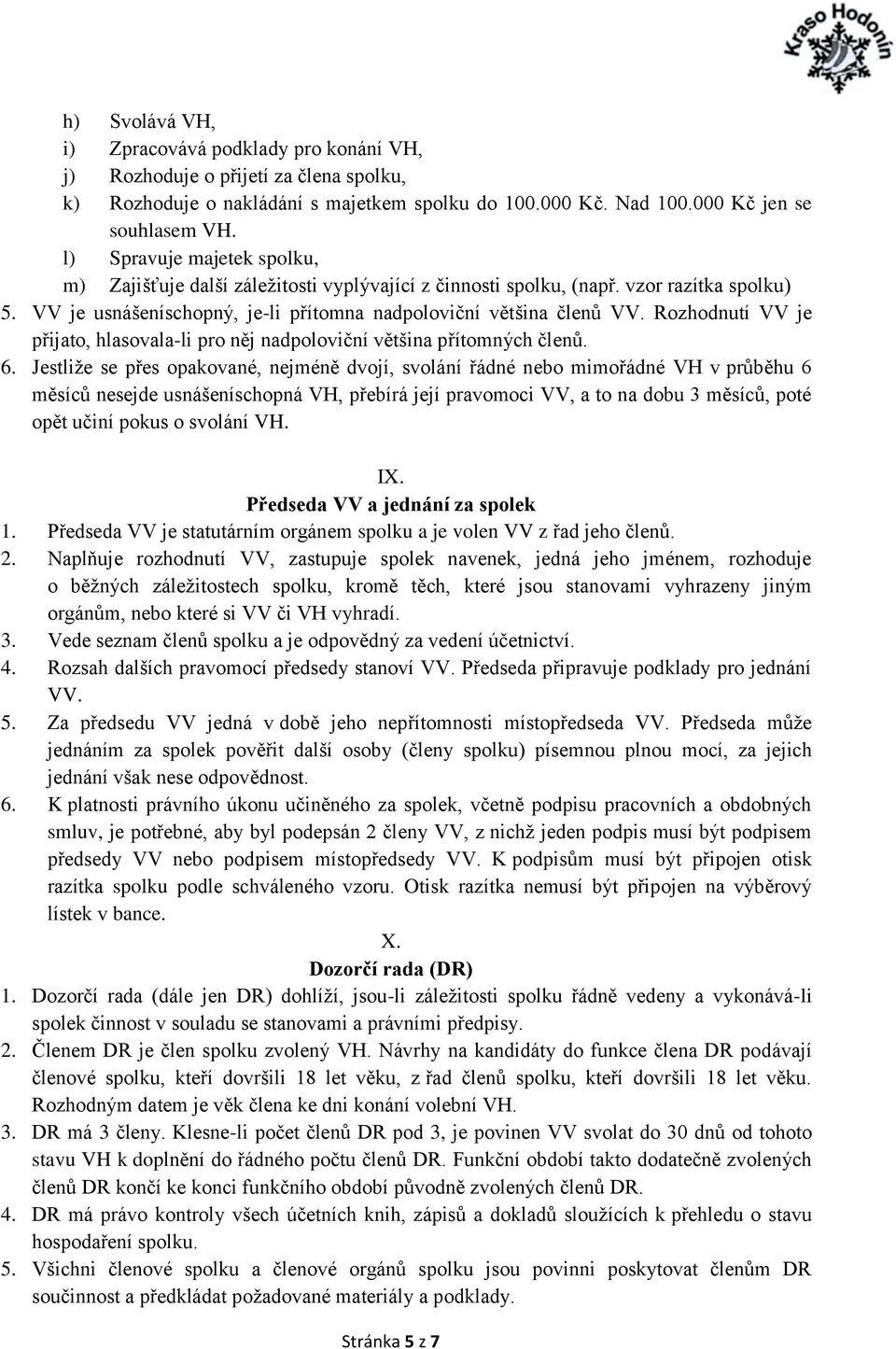 Kraso Hodonín

h) Svolává VH,
i) Zpracovává podklady pro konání VH,
j) Rozhoduje o přijetí za člena spolku,
k) Rozhoduje o nakládání s majetkem spolku do 100.000 Kč. Nad 100.000 Kč jen se souhlasem VH.
l) Spravuje majetek spolku,
m) Zajišťuje další záležitosti vyplývající z činnosti spolku, (např. vzor razítka spolku)
5. VV je usnášeníschopný, je-li přítomna nadpoloviční většina členů VV. Rozhodnutí VV je přijato, hlasovala-li pro něj nadpoloviční většina přítomných členů.
6. Jestliže se přes opakované, nejméně dvojí, svolání řádné nebo mimořádné VH v průběhu 6 měsíců nesejde usnášeníschopná VH, přebírá její pravomoci VV, a to na dobu 3 měsíců, poté opět učiní pokus o svolání VH.

IX.
Předseda VV a jednání za spolek
1. Předseda VV je statutárním orgánem spolku a je volen VV z řad jeho členů.
2. Naplňuje rozhodnutí VV, zastupuje spolek navenek, jedná jeho jménem, rozhoduje o běžných záležitostech spolku, kromě těch, které jsou stanovami vyhrazeny jiným orgánům, nebo které si VV či VH vyhradí.
3. Vede seznam členů spolku a je odpovědný za vedení účetnictví.
4. Rozsah dalších pravomocí předsedy stanoví VV. Předseda připravuje podklady pro jednání VV.
5. Za předsedu VV jedná v době jeho nepřítomnosti místopředseda VV. Předseda může jednáním za spolek pověřit další osoby (členy spolku) písemnou plnou mocí, za jejich jednání však nese odpovědnost.
6. K platnosti právního úkonu učiněného za spolek, včetně podpisu pracovních a obdobných smluv, je potřebné, aby byl podepsán 2 členy VV, z nichž jeden podpis musí být podpisem předsedy VV nebo podpisem místopředsedy VV. K podpisům musí být připojen otisk razítka spolku podle schváleného vzoru. Otisk razítka nemusí být připojen na výběrový lístek v bance.

X.
Dozorčí rada (DR)
1. Dozorčí rada (dále jen DR) dohlíží, jsou-li záležitosti spolku řádně vedeny a vykonává-li spolek činnost v souladu se stanovami a právními předpisy.
2. Členem DR je člen spolku zvolený VH. Návrhy na kandidáty do funkce člena DR podávají členové spolku, kteří dovršili 18 let věku, z řad členů spolku, kteří dovršili 18 let věku. Rozhodným datem je věk člena ke dni konání volební VH.
3. DR má 3 členy. Klesne-li počet členů DR pod 3, je povinen VV svolat do 30 dnů od tohoto stavu VH k doplnění do řádného počtu členů DR. Funkční období takto dodatečně zvolených členů DR končí ke konci funkčního období původně zvolených členů DR.
4. DR má právo kontroly všech účetních knih, zápisů a dokladů sloužících k přehledu o stavu hospodaření spolku.
5. Všichni členové spolku a členové orgánů spolku jsou povinni poskytovat členům DR součinnost a předkládat požadované materiály a podklady.

Stránka 5 z 7